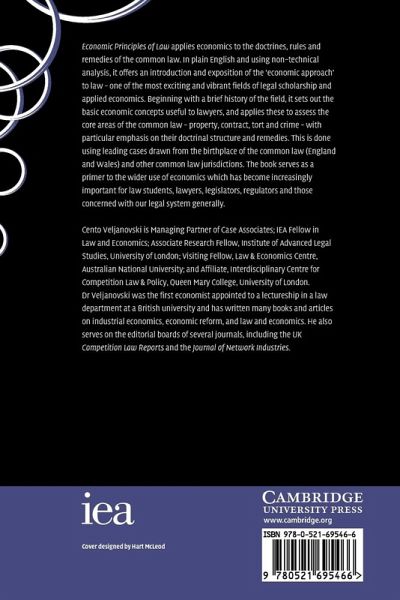 Economic Principles of Law applies economics to the doctrines, rules and remedies of the common law. In plain English and using non-technical analysis, it offers an introduction and exposition of the 'economic approach' to law – one of the most exciting and vibrant fields of legal scholarship and applied economics. Beginning with a brief history of the field, it sets out the basic economic concepts useful to lawyers, and applies these to assess the core areas of the common law – property, contract, tort and crime – with particular emphasis on their doctrinal structure and remedies. This is done using leading cases drawn from the birthplace of the common law (England and Wales) and other common law jurisdictions. The book serves as a primer to the wider use of economics which has become increasingly important for law students, lawyers, legislators, regulators and those concerned with our legal system generally.

Cento Veljanovski is Managing Partner of Case Associates; IEA Fellow in Law and Economics; Associate Research Fellow, Institute of Advanced Legal Studies, University of London; Visiting Fellow, Law & Economics Centre, Australian National University; and Affiliate, Interdisciplinary Centre for Competition Law & Policy, Queen Mary College, University of London. Dr Veljanovski was the first economist appointed to a lectureship in a law department at a British university and has written many books and articles on industrial economics, economic reform, and law and economics. He also serves on the editorial boards of several journals, including the UK Competition Law Reports and the Journal of Network Industries.

iea

Cover designed by Hart McLeod

CAMBRIDGE
UNIVERSITY PRESS
www.cambridge.org

ISBN 978-0-521-69546-6

9 780521 695466 >